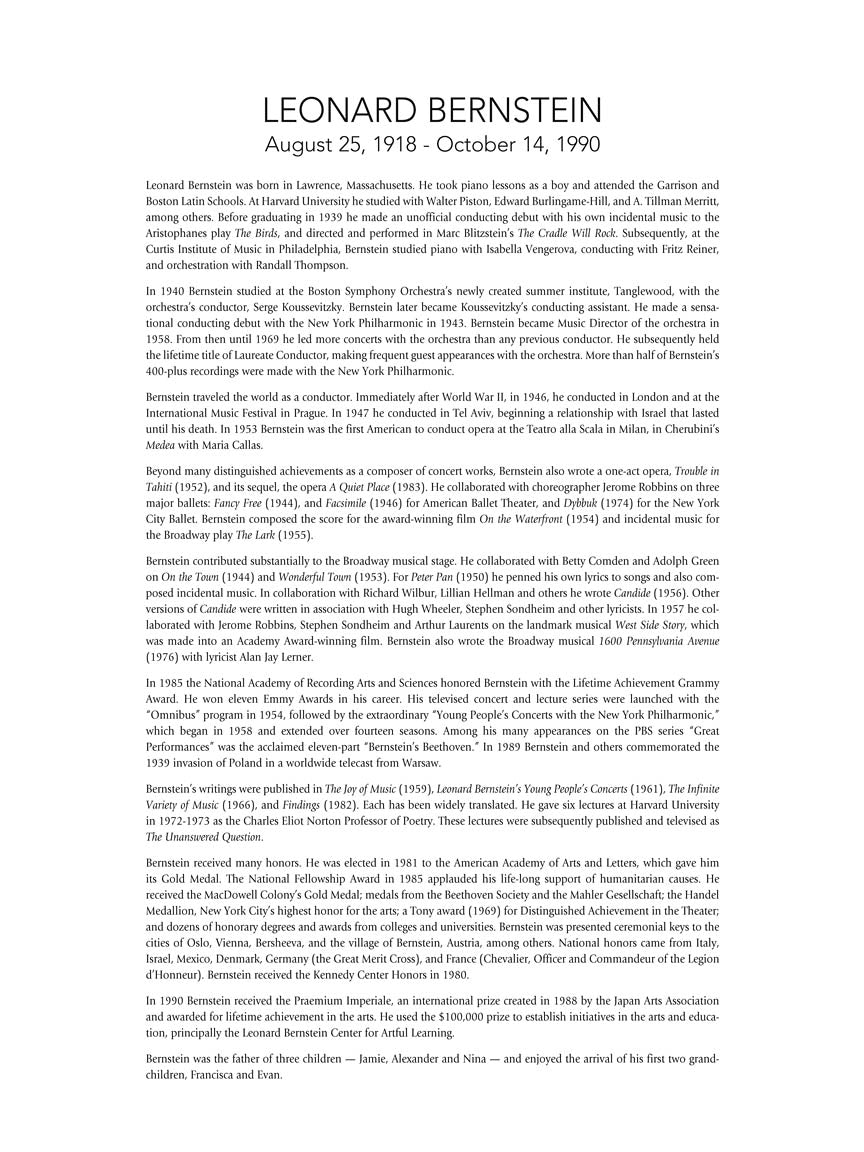 LEONARD BERNSTEIN
August 25, 1918 - October 14, 1990

Leonard Bernstein was born in Lawrence, Massachusetts. He took piano lessons as a boy and attended the Garrison and Boston Latin Schools. At Harvard University he studied with Walter Piston, Edward Burlingame-Hill, and A. Tillman Merritt, among others. Before graduating in 1939 he made an unofficial conducting debut with his own incidental music to the Aristophanes play The Birds, and directed and performed in Marc Blitzstein's The Cradle Will Rock. Subsequently, at the Curtis Institute of Music in Philadelphia, Bernstein studied piano with Isabella Vengerova, conducting with Fritz Reiner, and orchestration with Randall Thompson.

In 1940 Bernstein studied at the Boston Symphony Orchestra's newly created summer institute, Tanglewood, with the orchestra's conductor, Serge Koussevitzky. Bernstein later became Koussevitzky's conducting assistant. He made a sensational conducting debut with the New York Philharmonic in 1943. Bernstein became Music Director of the orchestra in 1958. From then until 1969 he led more concerts with the orchestra than any previous conductor. He subsequently held the lifetime title of Laureate Conductor, making frequent guest appearances with the orchestra. More than half of Bernstein's 400-plus recordings were made with the New York Philharmonic.

Bernstein traveled the world as a conductor. Immediately after World War II, in 1946, he conducted in London and at the International Music Festival in Prague. In 1947 he conducted in Tel Aviv, beginning a relationship with Israel that lasted until his death. In 1953 Bernstein was the first American to conduct opera at the Teatro alla Scala in Milan, in Cherubini's Medea with Maria Callas.

Beyond many distinguished achievements as a composer of concert works, Bernstein also wrote a one-act opera, Trouble in Tahiti (1952), and its sequel, the opera A Quiet Place (1983). He collaborated with choreographer Jerome Robbins on three major ballets: Fancy Free (1944), and Facsimile (1946) for American Ballet Theater, and Dybbuk (1974) for the New York City Ballet. Bernstein composed the score for the award-winning film On the Waterfront (1954) and incidental music for the Broadway play The Lark (1955).

Bernstein contributed substantially to the Broadway musical stage. He collaborated with Betty Comden and Adolph Green on On the Town (1944) and Wonderful Town (1953). For Peter Pan (1950) he penned his own lyrics to songs and also composed incidental music. In collaboration with Richard Wilbur, Lillian Hellman and others he wrote Candide (1956). Other versions of Candide were written in association with Hugh Wheeler, Stephen Sondheim and other lyricists. In 1957 he collaborated with Jerome Robbins, Stephen Sondheim and Arthur Laurents on the landmark musical West Side Story, which was made into an Academy Award-winning film. Bernstein also wrote the Broadway musical 1600 Pennsylvania Avenue (1976) with lyricist Alan Jay Lerner.

In 1985 the National Academy of Recording Arts and Sciences honored Bernstein with the Lifetime Achievement Grammy Award. He won eleven Emmy Awards in his career. His televised concert and lecture series were launched with the "Omnibus" program in 1954, followed by the extraordinary "Young People's Concerts with the New York Philharmonic," which began in 1958 and extended over fourteen seasons. Among his many appearances on the PBS series "Great Performances" was the acclaimed eleven-part "Bernstein's Beethoven." In 1989 Bernstein and others commemorated the 1939 invasion of Poland in a worldwide telecast from Warsaw.

Bernstein's writings were published in The Joy of Music (1959), Leonard Bernstein's Young People's Concerts (1961), The Infinite Variety of Music (1966), and Findings (1982). Each has been widely translated. He gave six lectures at Harvard University in 1972-1973 as the Charles Eliot Norton Professor of Poetry. These lectures were subsequently published and televised as The Unanswered Question.

Bernstein received many honors. He was elected in 1981 to the American Academy of Arts and Letters, which gave him its Gold Medal. The National Fellowship Award in 1985 applauded his life-long support of humanitarian causes. He received the MacDowell Colony's Gold Medal; medals from the Beethoven Society and the Mahler Gesellschaft; the Handel Medallion, New York City's highest honor for the arts; a Tony award (1969) for Distinguished Achievement in the Theater; and dozens of honorary degrees and awards from colleges and universities. Bernstein was presented ceremonial keys to the cities of Oslo, Vienna, Bersheeva, and the village of Bernstein, Austria, among others. National honors came from Italy, Israel, Mexico, Denmark, Germany (the Great Merit Cross), and France (Chevalier, Officer and Commandeur of the Legion d'Honneur). Bernstein received the Kennedy Center Honors in 1980.

In 1990 Bernstein received the Praemium Imperiale, an international prize created in 1988 by the Japan Arts Association and awarded for lifetime achievement in the arts. He used the $100,000 prize to establish initiatives in the arts and education, principally the Leonard Bernstein Center for Artful Learning.

Bernstein was the father of three children — Jamie, Alexander and Nina — and enjoyed the arrival of his first two grandchildren, Francisca and Evan.